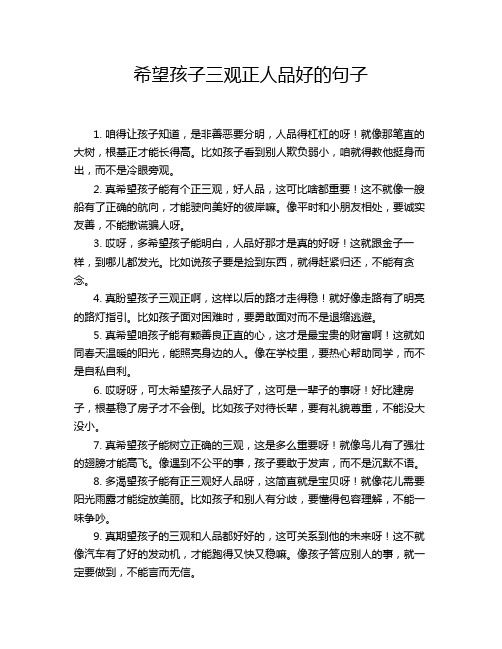 希望孩子三观正人品好的句子

1. 咱得让孩子知道，是非善恶要分明，人品得杠杠的呀！就像那笔直的大树，根基正才能长得高。比如孩子看到别人欺负弱小，咱就得教他挺身而出，而不是冷眼旁观。

2. 真希望孩子能有个正三观，好人品，这可比啥都重要！这不就像一艘船有了正确的航向，才能驶向美好的彼岸嘛。像平时和小朋友相处，要诚实友善，不能撒谎骗人呀。

3. 哎呀，多希望孩子能明白，人品好那才是真的好呀！这就跟金子一样，到哪儿都发光。比如说孩子要是捡到东西，就得赶紧归还，不能有贪念。

4. 真盼望孩子三观正啊，这样以后的路才走得稳！就好像走路有了明亮的路灯指引。比如孩子面对困难时，要勇敢面对而不是退缩逃避。

5. 真希望咱孩子能有颗善良正直的心，这才是最宝贵的财富啊！这就如同春天温暖的阳光，能照亮身边的人。像在学校里，要热心帮助同学，而不是自私自利。

6. 哎呀呀，可太希望孩子人品好了，这可是一辈子的事呀！好比建房子，根基稳了房子才不会倒。比如孩子对待长辈，要有礼貌尊重，不能没大没小。

7. 真希望孩子能树立正确的三观，这是多么重要呀！就像鸟儿有了强壮的翅膀才能高飞。像遇到不公平的事，孩子要敢于发声，而不是沉默不语。

8. 多渴望孩子能有正三观好人品呀，这简直就是宝贝呀！就像花儿需要阳光雨露才能绽放美丽。比如孩子和别人有分歧，要懂得包容理解，不能一味争吵。

9. 真期望孩子的三观和人品都好好的，这可关系到他的未来呀！这不就像汽车有了好的发动机，才能跑得又快又稳嘛。像孩子答应别人的事，就一定要做到，不能言而无信。